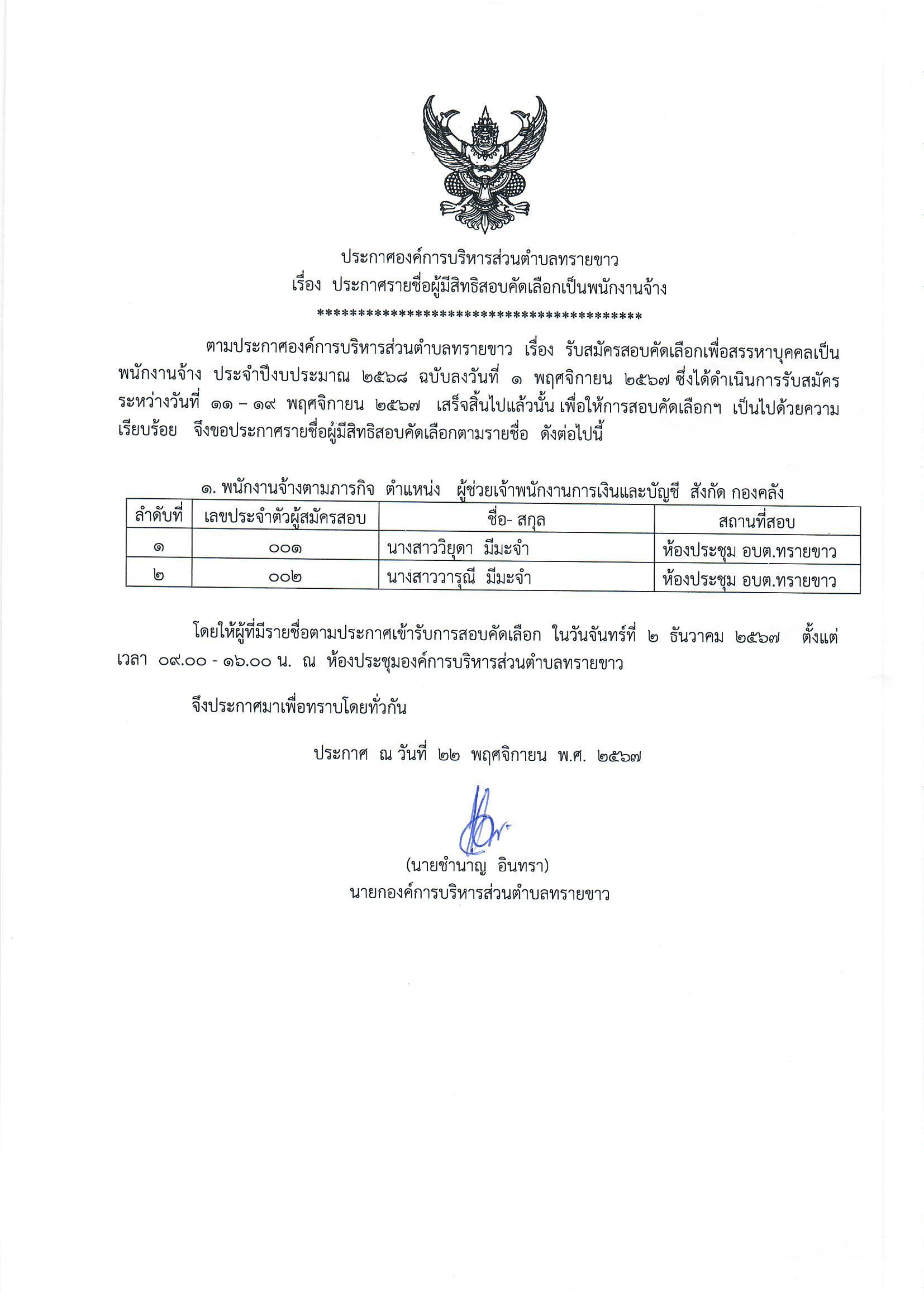 ประกาศองค์การบริหารส่วนตำบลทรายขาว
เรื่อง ประกาศรายชื่อผู้มีสิทธิสอบคัดเลือกเป็นพนักงานจ้าง
****************************************

ตามประกาศองค์การบริหารส่วนตำบลทรายขาว เรื่อง รับสมัครสอบคัดเลือกเพื่อสรรหาบุคคลเป็นพนักงานจ้าง ประจำปีงบประมาณ ๒๕๖๘ ฉบับลงวันที่ ๑ พฤศจิกายน ๒๕๖๗ ซึ่งได้ดำเนินการรับสมัคร ระหว่างวันที่ ๑๑ – ๑๙ พฤศจิกายน ๒๕๖๗ เสร็จสิ้นไปแล้วนั้น เพื่อให้การสอบคัดเลือกฯ เป็นไปด้วยความเรียบร้อย จึงขอประกาศรายชื่อผู้มีสิทธิสอบคัดเลือกตามรายชื่อ ดังต่อไปนี้

๑. พนักงานจ้างตามภารกิจ ตำแหน่ง ผู้ช่วยเจ้าพนักงานการเงินและบัญชี สังกัด กองคลัง

| ลำดับที่ | เลขประจำตัวผู้สมัครสอบ | ชื่อ- สกุล | สถานที่สอบ |
|---|---|---|---|
| ๑ | ๐๐๑ | นางสาววิยุดา มีมะจำ | ห้องประชุม อบต.ทรายขาว |
| ๒ | ๐๐๒ | นางสาววารุณี มีมะจำ | ห้องประชุม อบต.ทรายขาว |

โดยให้ผู้ที่มีรายชื่อตามประกาศเข้ารับการสอบคัดเลือก ในวันจันทร์ที่ ๒ ธันวาคม ๒๕๖๗ ตั้งแต่เวลา ๐๙.๐๐ - ๑๖.๐๐ น. ณ ห้องประชุมองค์การบริหารส่วนตำบลทรายขาว

จึงประกาศมาเพื่อทราบโดยทั่วกัน

ประกาศ ณ วันที่ ๒๒ พฤศจิกายน พ.ศ. ๒๕๖๗

(นายชำนาญ อินทรา)
นายกองค์การบริหารส่วนตำบลทรายขาว